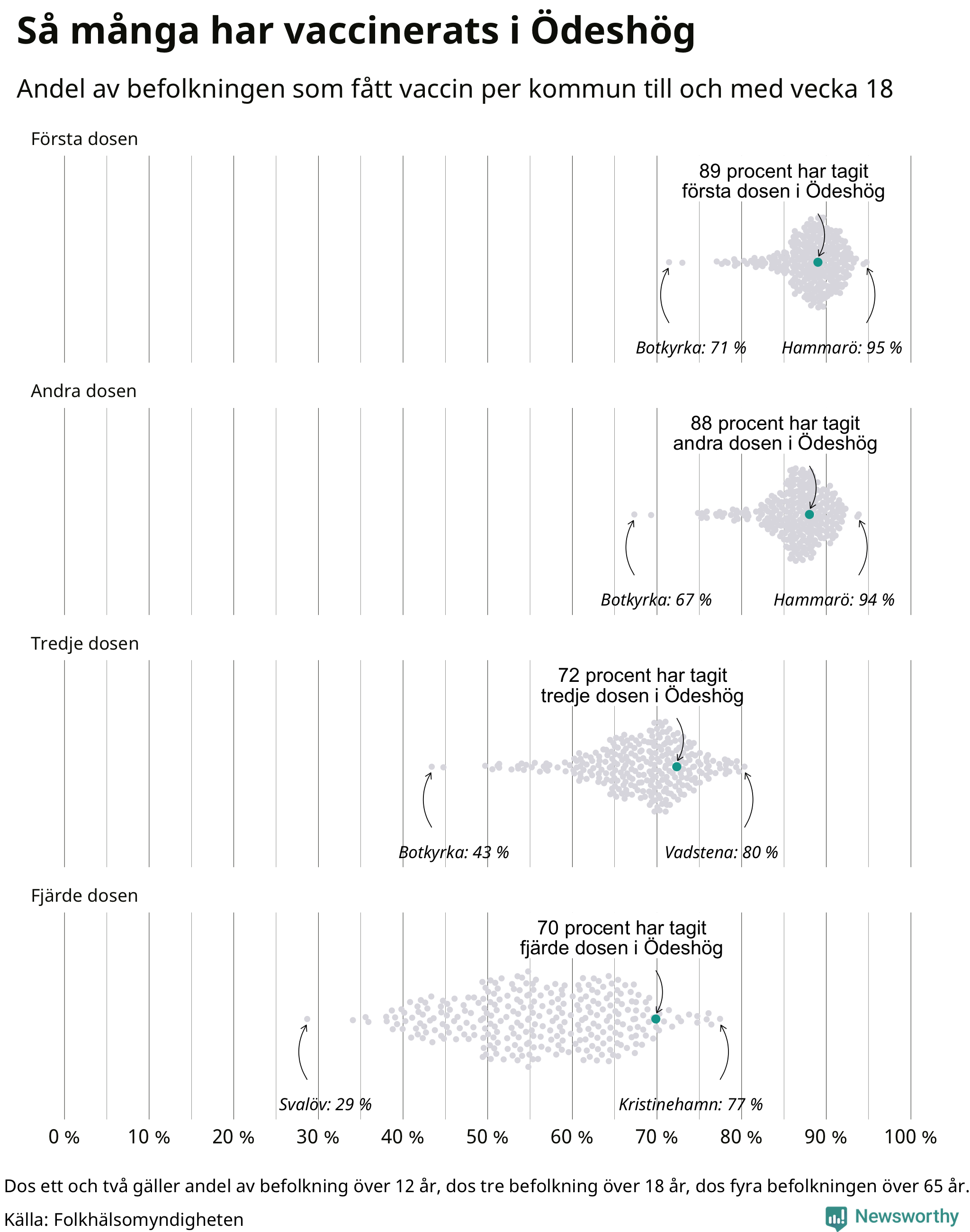 Så många har vaccinerats i Ödeshög

Andel av befolkningen som fått vaccin per kommun till och med vecka 18

Första dosen

89 procent har tagit första dosen i Ödeshög

Botkyrka: 71 %

Hammarö: 95 %

Andra dosen

88 procent har tagit andra dosen i Ödeshög

Botkyrka: 67 %

Hammarö: 94 %

Tredje dosen

72 procent har tagit tredje dosen i Ödeshög

Botkyrka: 43 %

Vadstena: 80 %

Fjärde dosen

70 procent har tagit fjärde dosen i Ödeshög

Svalöv: 29 %

Kristinehamn: 77 %

0 % 10 % 20 % 30 % 40 % 50 % 60 % 70 % 80 % 90 % 100 %

Dos ett och två gäller andel av befolkning över 12 år, dos tre befolkning över 18 år, dos fyra befolkningen över 65 år.

Källa: Folkhälsomyndigheten

Newsworthy